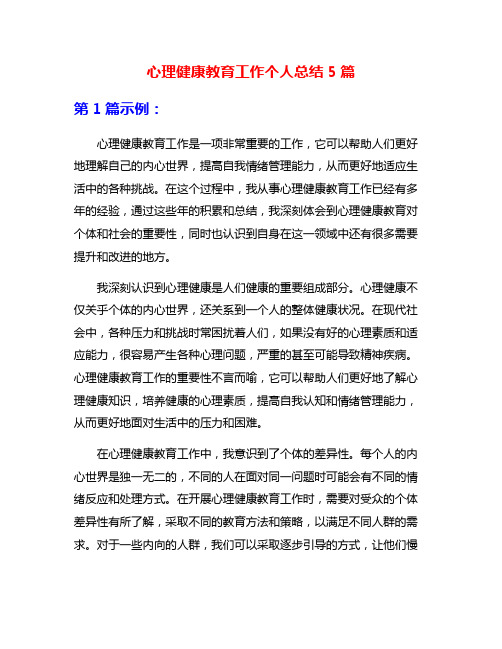 心理健康教育工作个人总结 5 篇

第 1 篇示例：

心理健康教育工作是一项非常重要的工作，它可以帮助人们更好地理解自己的内心世界，提高自我情绪管理能力，从而更好地适应生活中的各种挑战。在这个过程中，我从事心理健康教育工作已经有多年的经验，通过这些年的积累和总结，我深刻体会到心理健康教育对个体和社会的重要性，同时也认识到自身在这一领域中还有很多需要提升和改进的地方。

我深刻认识到心理健康是人们健康的重要组成部分。心理健康不仅关乎个体的内心世界，还关系到一个人的整体健康状况。在现代社会中，各种压力和挑战时常困扰着人们，如果没有好的心理素质和适应能力，很容易产生各种心理问题，严重的甚至可能导致精神疾病。心理健康教育工作的重要性不言而喻，它可以帮助人们更好地了解心理健康知识，培养健康的心理素质，提高自我认知和情绪管理能力，从而更好地面对生活中的压力和困难。

在心理健康教育工作中，我意识到了个体的差异性。每个人的内心世界是独一无二的，不同的人在面对同一问题时可能会有不同的情绪反应和处理方式。在开展心理健康教育工作时，需要对受众的个体差异性有所了解，采取不同的教育方法和策略，以满足不同人群的需求。对于一些内向的人群，我们可以采取逐步引导的方式，让他们慢